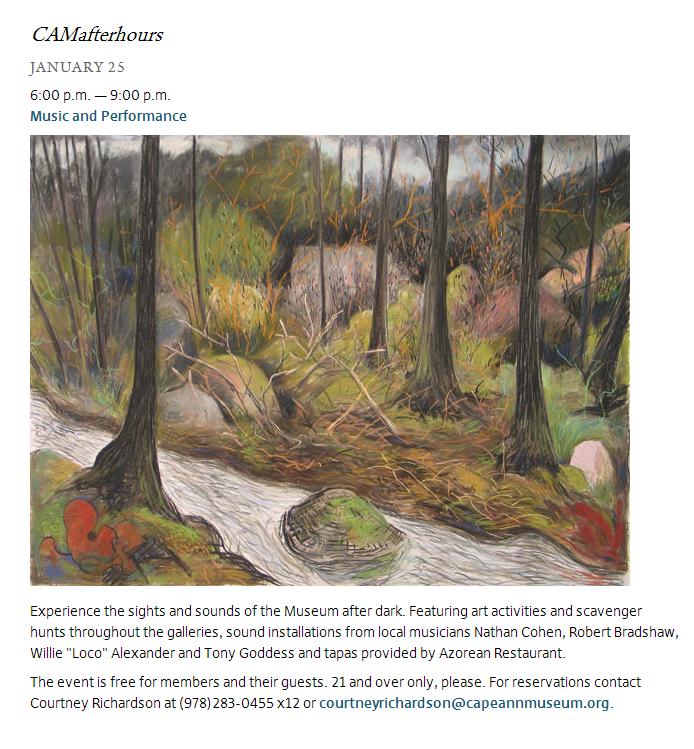 CAMafterhours

JANUARY 25

6:00 p.m. — 9:00 p.m.
Music and Performance

Experience the sights and sounds of the Museum after dark. Featuring art activities and scavenger hunts throughout the galleries, sound installations from local musicians Nathan Cohen, Robert Bradshaw, Willie "Loco" Alexander and Tony Goddess and tapas provided by Azorean Restaurant.

The event is free for members and their guests. 21 and over only, please. For reservations contact Courtney Richardson at (978) 283-0455 x12 or courtneyrichardson@capeannmuseum.org.